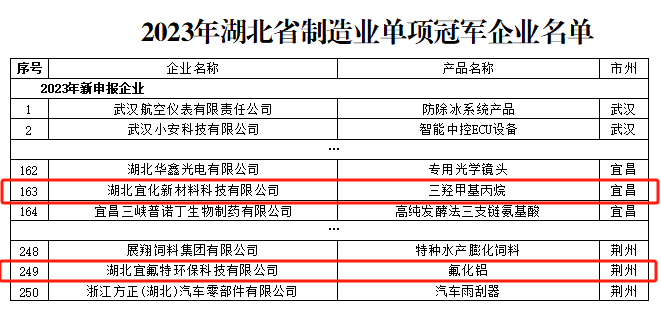 2023年湖北省制造业单项冠军企业名单

| 序号 | 企业名称 | 产品名称 | 市州 |
|---|---|---|---|
| 2023年新申报企业 | | | |
| 1 | 武汉航空仪表有限责任公司 | 防除冰系统产品 | 武汉 |
| 2 | 武汉小安科技有限公司 | 智能中控ECU设备 | 武汉 |
| | … | | |
| 162 | 湖北华鑫光电有限公司 | 专用光学镜头 | 宜昌 |
| 163 | 湖北宜化新材料科技有限公司 | 三羟甲基丙烷 | 宜昌 |
| 164 | 宜昌三峡普诺丁生物制药有限公司 | 高纯发酵法三支链氨基酸 | 宜昌 |
| | … | | |
| 248 | 展翔饲料集团有限公司 | 特种水产膨化饲料 | 荆州 |
| 249 | 湖北宜氟特环保科技有限公司 | 氟化铝 | 荆州 |
| 250 | 浙江方正(湖北)汽车零部件有限公司 | 汽车雨刮器 | 荆州 |